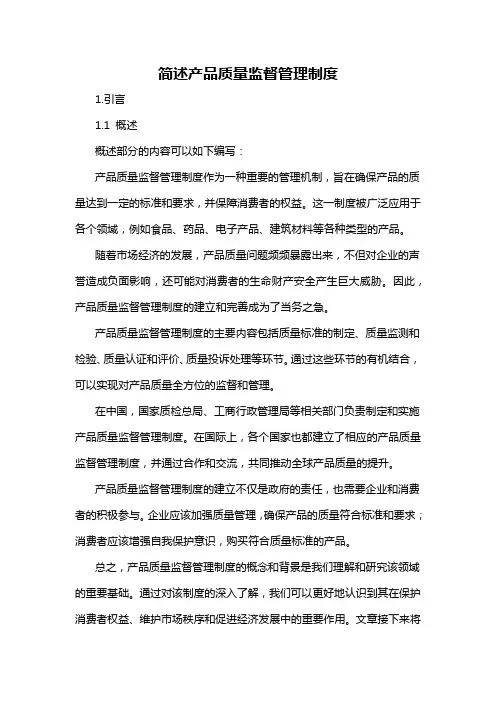 简述产品质量监督管理制度

1.引言

1.1 概述

概述部分的内容可以如下编写：

产品质量监督管理制度作为一种重要的管理机制，旨在确保产品的质量达到一定的标准和要求，并保障消费者的权益。这一制度被广泛应用于各个领域，例如食品、药品、电子产品、建筑材料等各种类型的产品。

随着市场经济的发展，产品质量问题频频暴露出来，不但对企业的声誉造成负面影响，还可能对消费者的生命财产安全产生巨大威胁。因此，产品质量监督管理制度的建立和完善成为了当务之急。

产品质量监督管理制度的主要内容包括质量标准的制定、质量监测和检验、质量认证和评价、质量投诉处理等环节。通过这些环节的有机结合，可以实现对产品质量全方位的监督和管理。

在中国，国家质检总局、工商行政管理局等相关部门负责制定和实施产品质量监督管理制度。在国际上，各个国家也都建立了相应的产品质量监督管理制度，并通过合作和交流，共同推动全球产品质量的提升。

产品质量监督管理制度的建立不仅是政府的责任，也需要企业和消费者的积极参与。企业应该加强质量管理，确保产品的质量符合标准和要求；消费者应该增强自我保护意识，购买符合质量标准的产品。

总之，产品质量监督管理制度的概念和背景是我们理解和研究该领域的重要基础。通过对该制度的深入了解，我们可以更好地认识到其在保护消费者权益、维护市场秩序和促进经济发展中的重要作用。文章接下来将